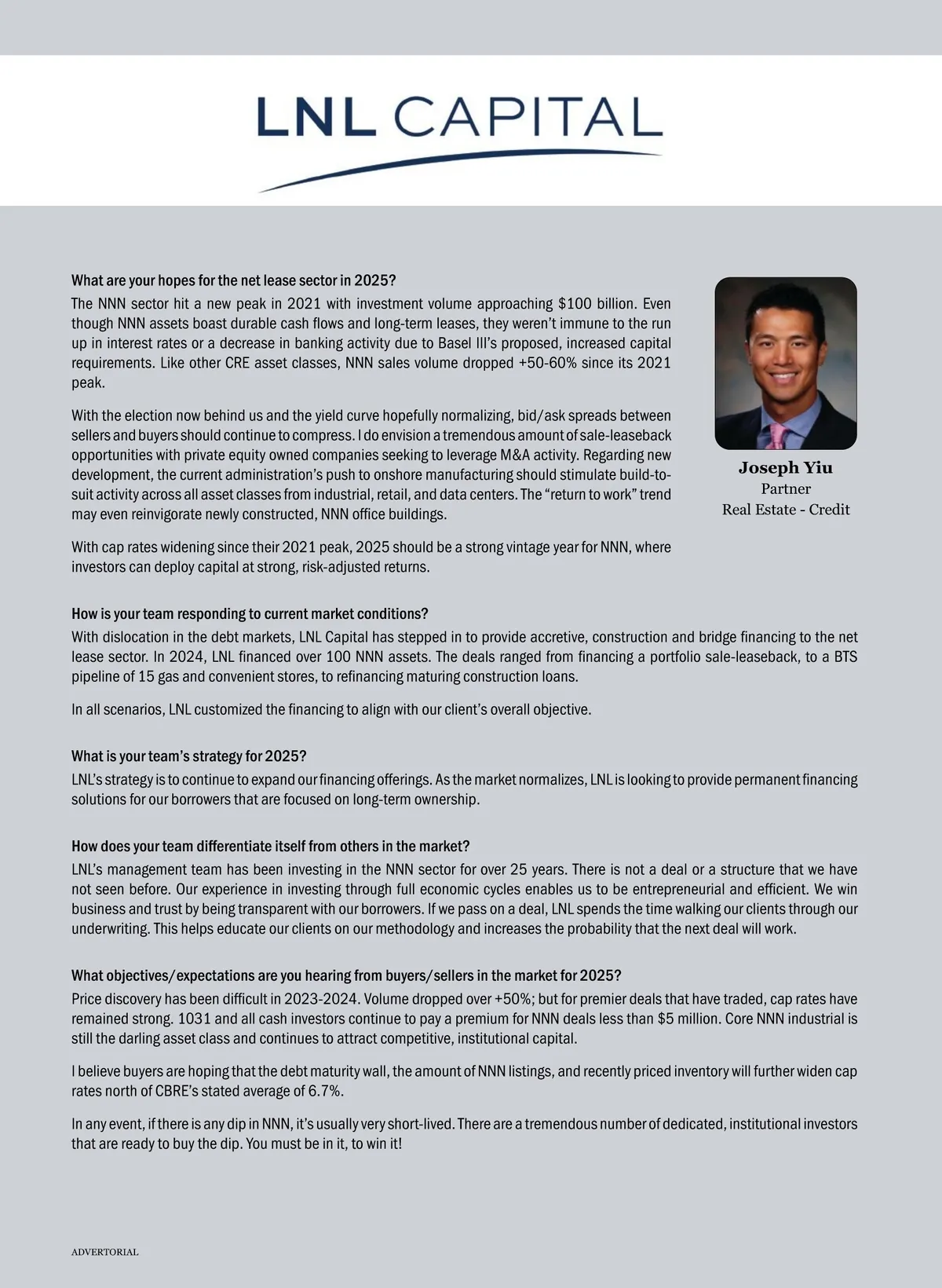 LNL CAPITAL

What are your hopes for the net lease sector in 2025?
The NNN sector hit a new peak in 2021 with investment volume approaching \$100 billion. Even though NNN assets boast durable cash flows and long-term leases, they weren't immune to the run up in interest rates or a decrease in banking activity due to Basel III's proposed, increased capital requirements. Like other CRE asset classes, NNN sales volume dropped +50-60% since its 2021 peak.

With the election now behind us and the yield curve hopefully normalizing, bid/ask spreads between sellers and buyers should continue to compress. I do envision a tremendous amount of sale-leaseback opportunities with private equity owned companies seeking to leverage M&A activity. Regarding new development, the current administration's push to onshore manufacturing should stimulate build-to-suit activity across all asset classes from industrial, retail, and data centers. The "return to work" trend may even reinvigorate newly constructed, NNN office buildings.

With cap rates widening since their 2021 peak, 2025 should be a strong vintage year for NNN, where investors can deploy capital at strong, risk-adjusted returns.

Joseph Yiu
Partner
Real Estate - Credit

How is your team responding to current market conditions?
With dislocation in the debt markets, LNL Capital has stepped in to provide accretive, construction and bridge financing to the net lease sector. In 2024, LNL financed over 100 NNN assets. The deals ranged from financing a portfolio sale-leaseback, to a BTS pipeline of 15 gas and convenient stores, to refinancing maturing construction loans.

In all scenarios, LNL customized the financing to align with our client's overall objective.

What is your team's strategy for 2025?
LNL's strategy is to continue to expand our financing offerings. As the market normalizes, LNL is looking to provide permanent financing solutions for our borrowers that are focused on long-term ownership.

How does your team differentiate itself from others in the market?
LNL's management team has been investing in the NNN sector for over 25 years. There is not a deal or a structure that we have not seen before. Our experience in investing through full economic cycles enables us to be entrepreneurial and efficient. We win business and trust by being transparent with our borrowers. If we pass on a deal, LNL spends the time walking our clients through our underwriting. This helps educate our clients on our methodology and increases the probability that the next deal will work.

What objectives/expectations are you hearing from buyers/sellers in the market for 2025?
Price discovery has been difficult in 2023-2024. Volume dropped over +50%; but for premier deals that have traded, cap rates have remained strong. 1031 and all cash investors continue to pay a premium for NNN deals less than \$5 million. Core NNN industrial is still the darling asset class and continues to attract competitive, institutional capital.

I believe buyers are hoping that the debt maturity wall, the amount of NNN listings, and recently priced inventory will further widen cap rates north of CBRE's stated average of 6.7%.

In any event, if there is any dip in NNN, it's usually very short-lived. There are a tremendous number of dedicated, institutional investors that are ready to buy the dip. You must be in it, to win it!

ADVERTORIAL